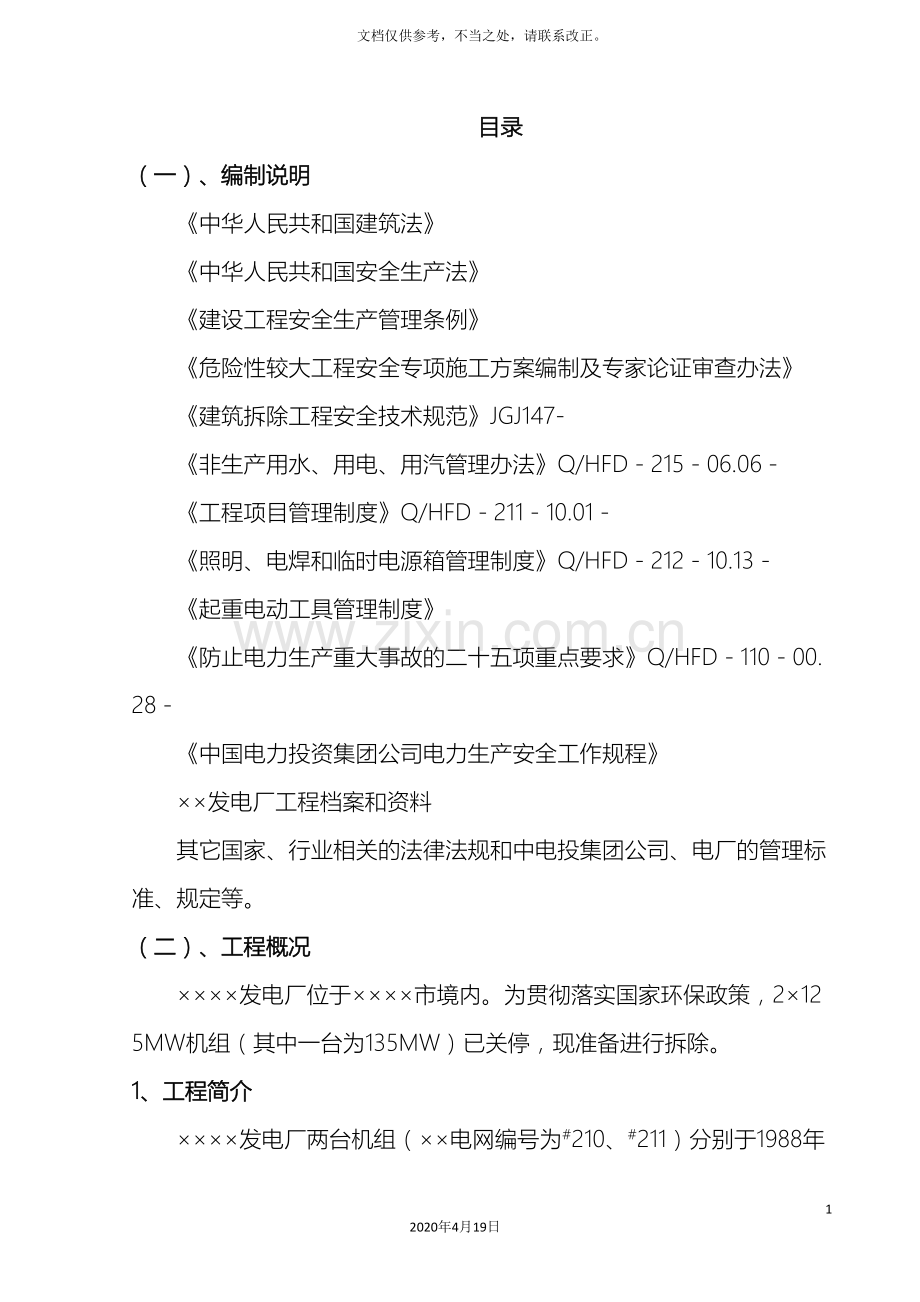 文档仅供参考，不当之处，请联系改正。

目录

（一）、编制说明

《中华人民共和国建筑法》

《中华人民共和国安全生产法》

《建设工程安全生产管理条例》

《危险性较大工程安全专项施工方案编制及专家论证审查办法》

《建筑拆除工程安全技术规范》JGJ147-

《非生产用水、用电、用汽管理办法》Q/HFD - 215 - 06.06 -

《工程项目管理制度》Q/HFD - 211 - 10.01 -

《照明、电焊和临时电源箱管理制度》Q/HFD - 212 - 10.13 -

《起重电动工具管理制度》

《防止电力生产重大事故的二十五项重点要求》Q/HFD - 110 - 00.28 -

《中国电力投资集团公司电力生产安全工作规程》

××发电厂工程档案和资料

其它国家、行业相关的法律法规和中电投集团公司、电厂的管理标准、规定等。

（二）、工程概况

××××发电厂位于××××市境内。为贯彻落实国家环保政策，2×125MW机组（其中一台为135MW）已关停，现准备进行拆除。

1、工程简介

××××发电厂两台机组（××电网编号为#210、#211）分别于1988年

www.zixin.com.cn

1

2020年4月19日